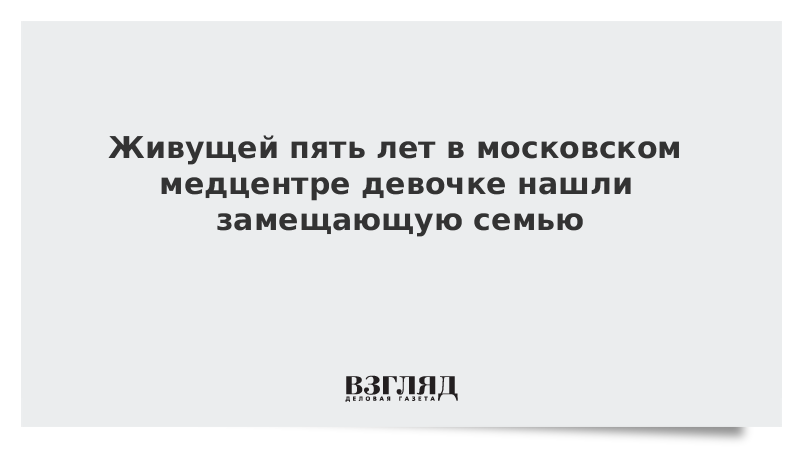 Живущей пять лет в московском медцентре девочке нашли замещающую семью

ВЗГЛЯД
ДЕЛОВАЯ ГАЗЕТА